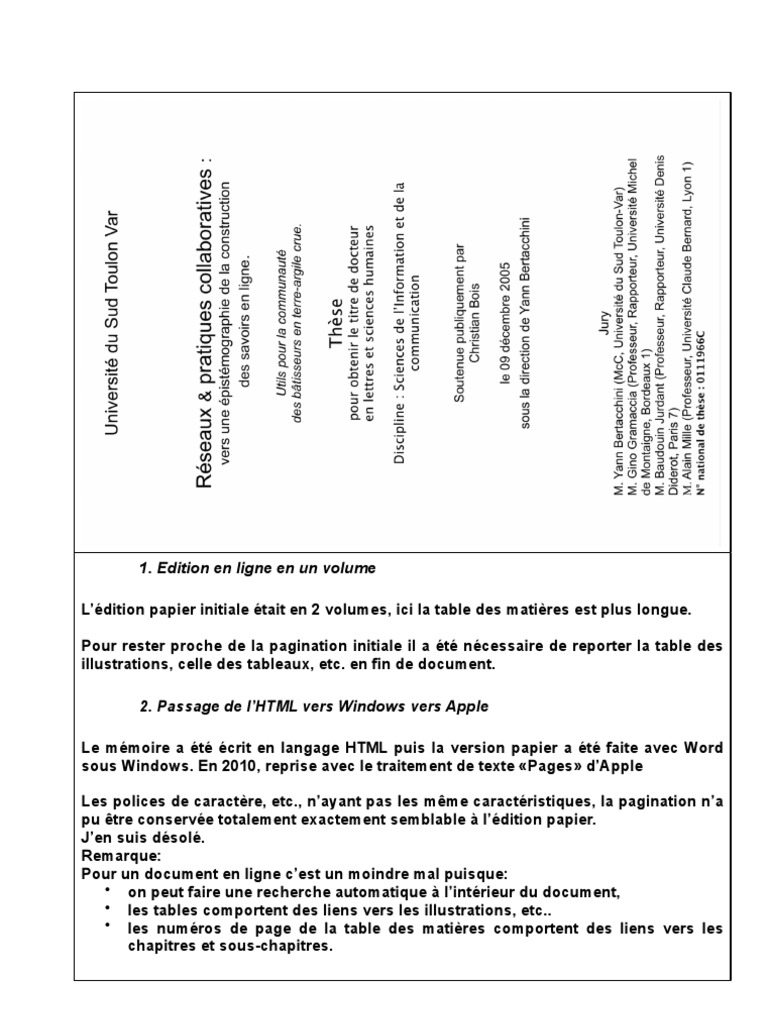 Université du Sud Toulon Var

Réseaux & pratiques collaboratives : vers une épistémographie de la construction des savoirs en ligne.

Utils pour la communauté des bâtisseurs en terre-argile crue.

Thèse
pour obtenir le titre de docteur en lettres et sciences humaines

Discipline : Sciences de l'Information et de la communication

Soutenue publiquement par Christian Bois

le 09 décembre 2005
sous la direction de Yann Bertacchini

Jury
M. Yann Bertacchini (McC, Université du Sud Toulon-Var)
M. Gino Gramaccia (Professeur, Rapporteur, Université Michel de Montaigne, Bordeaux 1)
M. Baudouin Jurdant (Professeur, Rapporteur, Université Denis Diderot, Paris 7)
M. Alain Mille (Professeur, Université Claude Bernard, Lyon 1)
N° national de thèse : 0111966C

1. Edition en ligne en un volume

L'édition papier initiale était en 2 volumes, ici la table des matières est plus longue.

Pour rester proche de la pagination initiale il a été nécessaire de reporter la table des illustrations, celle des tableaux, etc. en fin de document.

2. Passage de l'HTML vers Windows vers Apple

Le mémoire a été écrit en langage HTML puis la version papier a été faite avec Word sous Windows. En 2010, reprise avec le traitement de texte «Pages» d'Apple

Les polices de caractère, etc., n'ayant pas les même caractéristiques, la pagination n'a pu être conservée totalement exactement semblable à l'édition papier.
J'en suis désolé.
Remarque:
Pour un document en ligne c'est un moindre mal puisque:
• on peut faire une recherche automatique à l'intérieur du document,
• les tables comportent des liens vers les illustrations, etc..
• les numéros de page de la table des matières comportent des liens vers les chapitres et sous-chapitres.